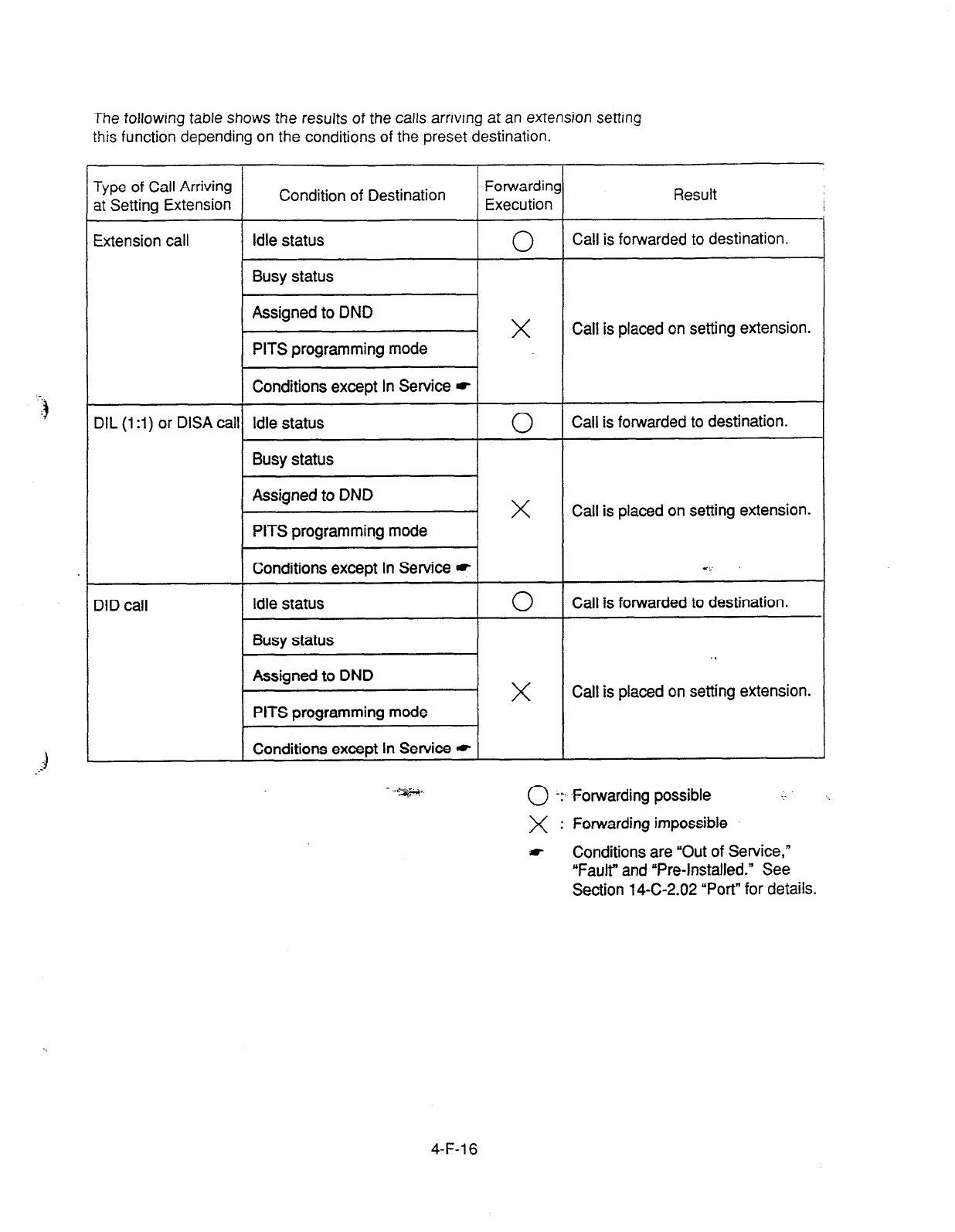 The following table shows the results of the calls arriving at an extension setting this function depending on the conditions of the preset destination.

| Type of Call Arriving at Setting Extension | Condition of Destination | Forwarding Execution | Result |
|---|---|---|---|
| Extension call | Idle status | ○ | Call is forwarded to destination. |
| | Busy status | × | Call is placed on setting extension. |
| | Assigned to DND | | |
| | PITS programming mode | | |
| | Conditions except In Service ☛ | | |
| DIL (1:1) or DISA call | Idle status | ○ | Call is forwarded to destination. |
| | Busy status | × | Call is placed on setting extension. |
| | Assigned to DND | | |
| | PITS programming mode | | |
| | Conditions except In Service ☛ | | |
| DID call | Idle status | ○ | Call is forwarded to destination. |
| | Busy status | × | Call is placed on setting extension. |
| | Assigned to DND | | |
| | PITS programming mode | | |
| | Conditions except In Service ☛ | | |

○ : Forwarding possible
× : Forwarding impossible
☛ Conditions are "Out of Service," "Fault" and "Pre-Installed." See Section 14-C-2.02 "Port" for details.

4-F-16